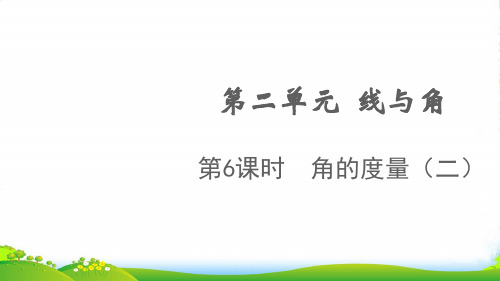 第二单元 线与角

第6课时 角的度量（二）